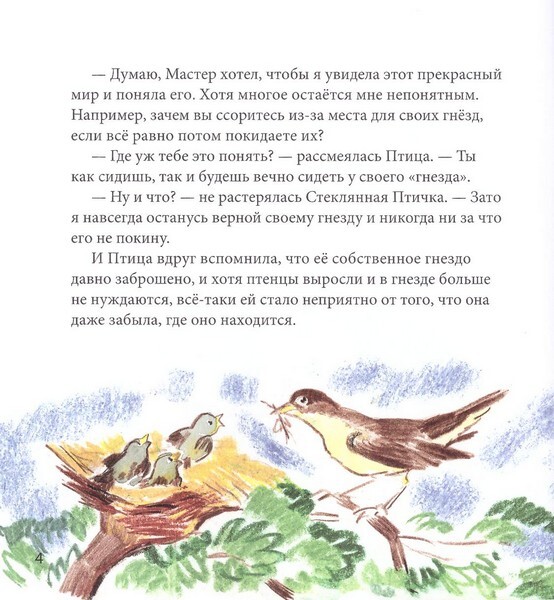 — Думаю, Мастер хотел, чтобы я увидела этот прекрасный мир и поняла его. Хотя многое остаётся мне непонятным. Например, зачем вы ссоритесь из-за места для своих гнёзд, если всё равно потом покидаете их?

— Где уж тебе это понять? — рассмеялась Птица. — Ты как сидишь, так и будешь вечно сидеть у своего «гнезда».

— Ну и что? — не растерялась Стеклянная Птичка. — Зато я навсегда останусь верной своему гнезду и никогда ни за что его не покину.

И Птица вдруг вспомнила, что её собственное гнездо давно заброшено, и хотя птенцы выросли и в гнезде больше не нуждаются, всё-таки ей стало неприятно от того, что она даже забыла, где оно находится.

4